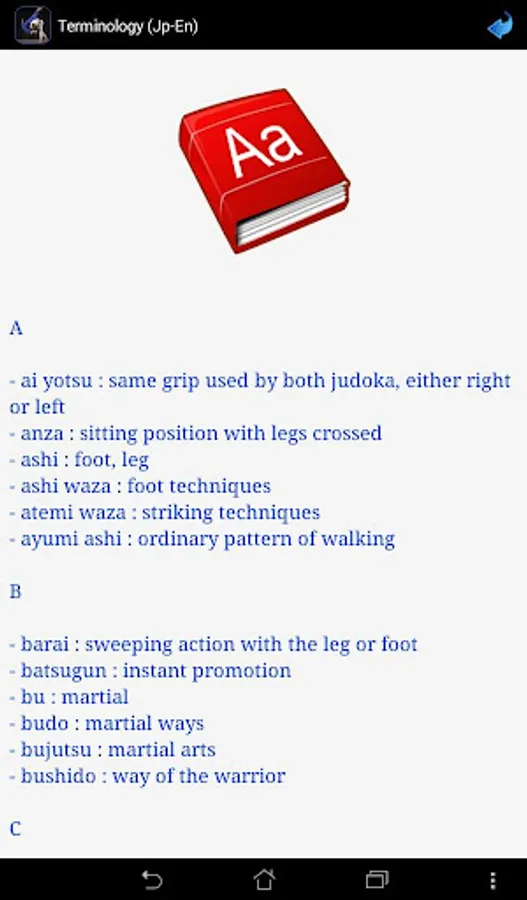 Terminology (Jp-En)

Aa

A

- ai yotsu : same grip used by both judoka, either right or left
- anza : sitting position with legs crossed
- ashi : foot, leg
- ashi waza : foot techniques
- atemi waza : striking techniques
- ayumi ashi : ordinary pattern of walking

B

- barai : sweeping action with the leg or foot
- batsugun : instant promotion
- bu : martial
- budo : martial ways
- bujutsu : martial arts
- bushido : way of the warrior

C